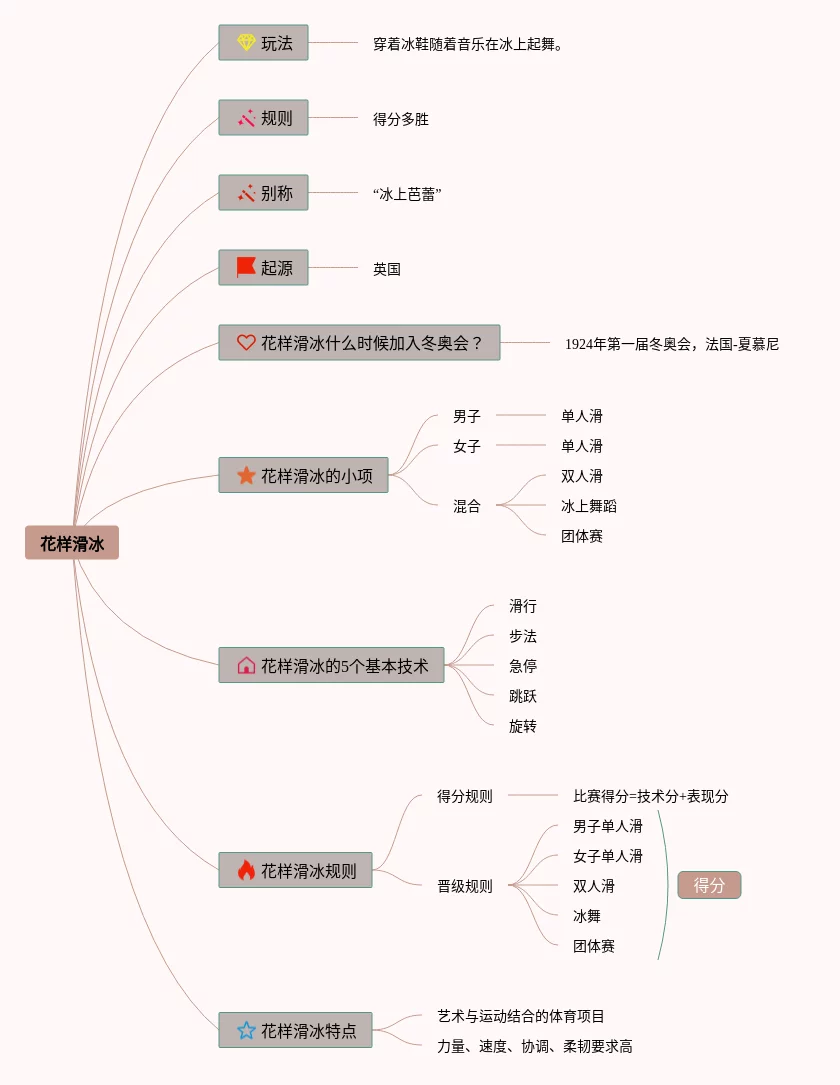 花样滑冰

玩法
穿着冰鞋随着音乐在冰上起舞。

规则
得分多胜

别称
“冰上芭蕾”

起源
英国

花样滑冰什么时候加入冬奥会？
1924年第一届冬奥会，法国-夏慕尼

花样滑冰的小项
男子
单人滑
女子
单人滑
混合
双人滑
冰上舞蹈
团体赛

花样滑冰的5个基本技术
滑行
步法
急停
跳跃
旋转

花样滑冰规则
得分规则
比赛得分=技术分+表现分
晋级规则
男子单人滑
女子单人滑
双人滑
冰舞
团体赛
得分

花样滑冰特点
艺术与运动结合的体育项目
力量、速度、协调、柔韧要求高